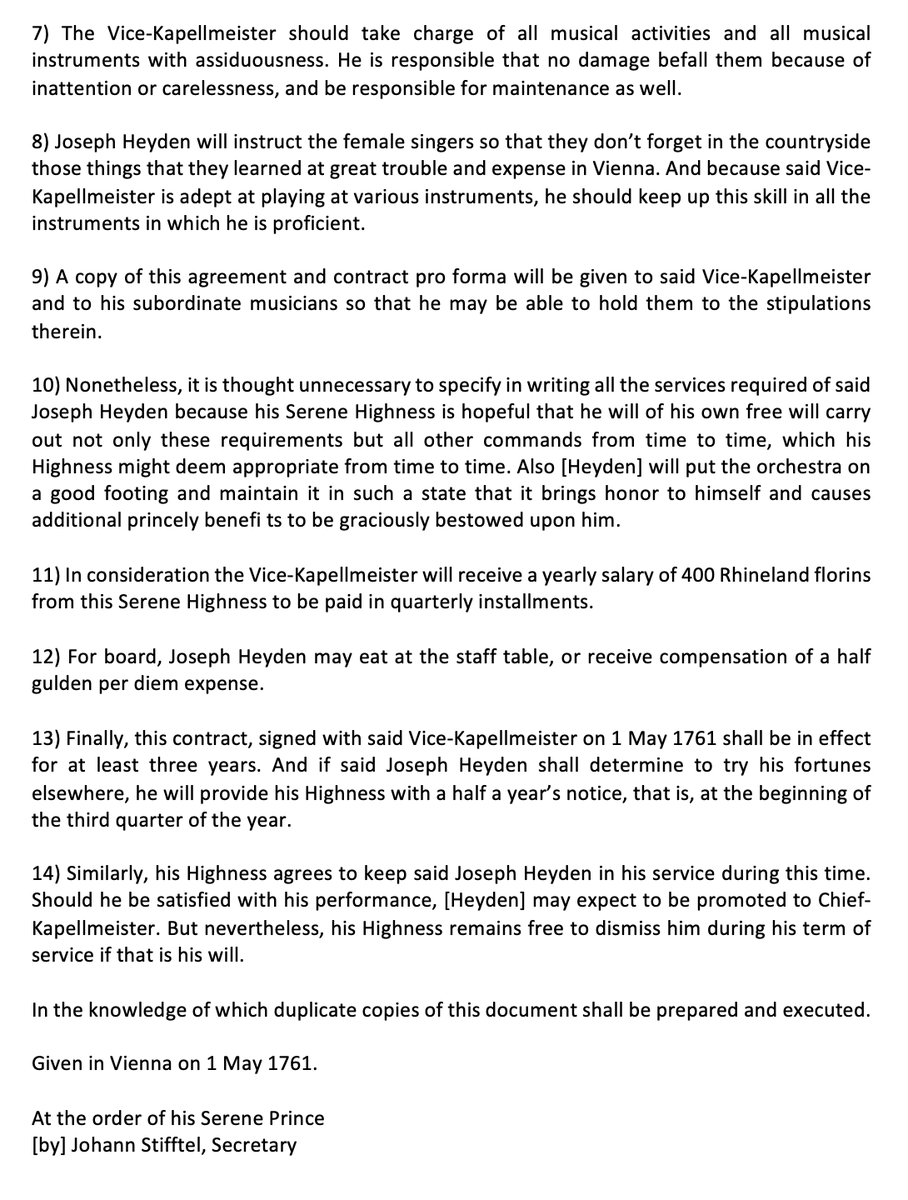 7) The Vice-Kapellmeister should take charge of all musical activities and all musical instruments with assiduousness. He is responsible that no damage befall them because of inattention or carelessness, and be responsible for maintenance as well.

8) Joseph Heyden will instruct the female singers so that they don't forget in the countryside those things that they learned at great trouble and expense in Vienna. And because said Vice-Kapellmeister is adept at playing at various instruments, he should keep up this skill in all the instruments in which he is proficient.

9) A copy of this agreement and contract pro forma will be given to said Vice-Kapellmeister and to his subordinate musicians so that he may be able to hold them to the stipulations therein.

10) Nonetheless, it is thought unnecessary to specify in writing all the services required of said Joseph Heyden because his Serene Highness is hopeful that he will of his own free will carry out not only these requirements but all other commands from time to time, which his Highness might deem appropriate from time to time. Also [Heyden] will put the orchestra on a good footing and maintain it in such a state that it brings honor to himself and causes additional princely benefi ts to be graciously bestowed upon him.

11) In consideration the Vice-Kapellmeister will receive a yearly salary of 400 Rhineland florins from this Serene Highness to be paid in quarterly installments.

12) For board, Joseph Heyden may eat at the staff table, or receive compensation of a half gulden per diem expense.

13) Finally, this contract, signed with said Vice-Kapellmeister on 1 May 1761 shall be in effect for at least three years. And if said Joseph Heyden shall determine to try his fortunes elsewhere, he will provide his Highness with a half a year's notice, that is, at the beginning of the third quarter of the year.

14) Similarly, his Highness agrees to keep said Joseph Heyden in his service during this time. Should he be satisfied with his performance, [Heyden] may expect to be promoted to Chief-Kapellmeister. But nevertheless, his Highness remains free to dismiss him during his term of service if that is his will.

In the knowledge of which duplicate copies of this document shall be prepared and executed.

Given in Vienna on 1 May 1761.

At the order of his Serene Prince
[by] Johann Stifftel, Secretary